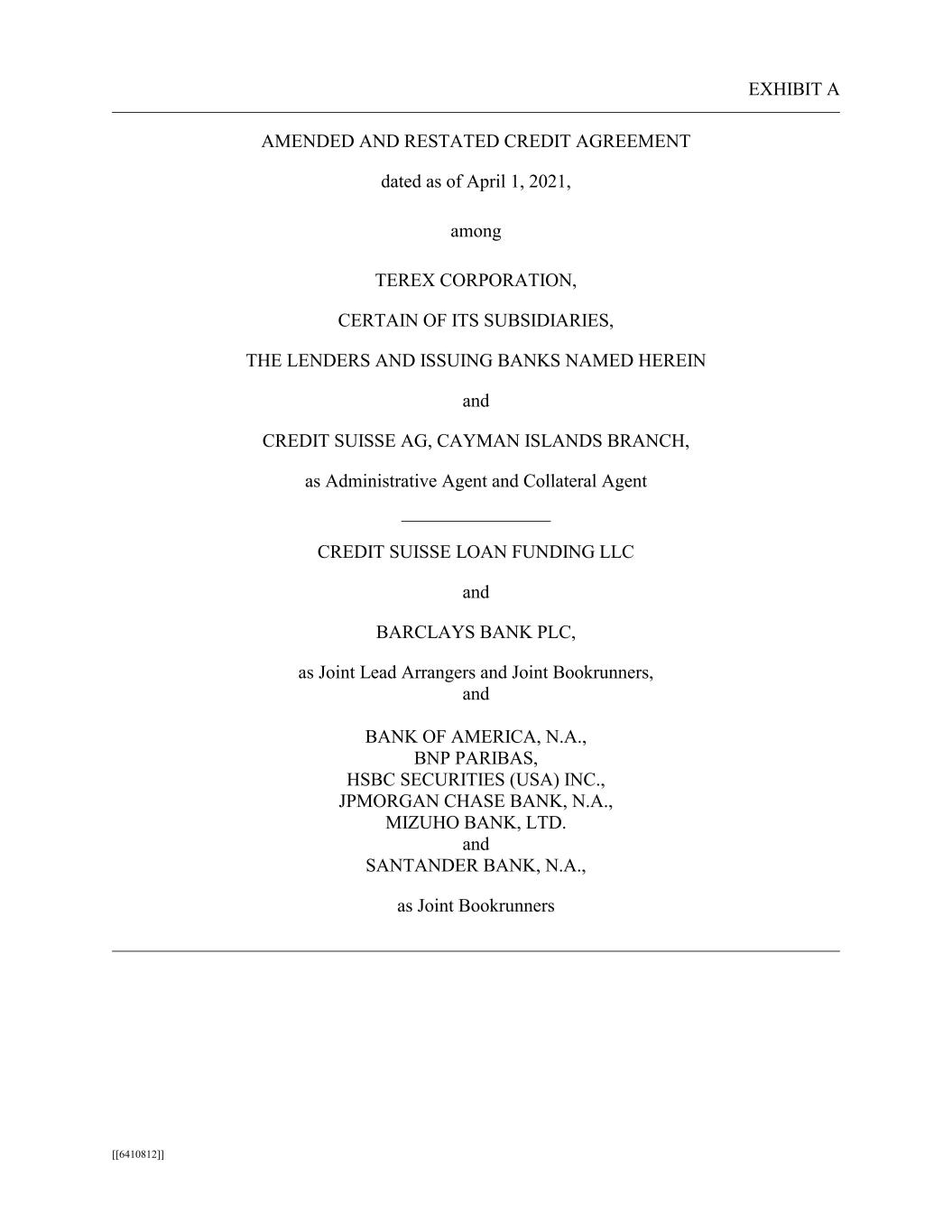 EXHIBIT A

AMENDED AND RESTATED CREDIT AGREEMENT

dated as of April 1, 2021,

among

TEREX CORPORATION,

CERTAIN OF ITS SUBSIDIARIES,

THE LENDERS AND ISSUING BANKS NAMED HEREIN

and

CREDIT SUISSE AG, CAYMAN ISLANDS BRANCH,

as Administrative Agent and Collateral Agent

CREDIT SUISSE LOAN FUNDING LLC

and

BARCLAYS BANK PLC,

as Joint Lead Arrangers and Joint Bookrunners,
and

BANK OF AMERICA, N.A.,
BNP PARIBAS,
HSBC SECURITIES (USA) INC.,
JPMORGAN CHASE BANK, N.A.,
MIZUHO BANK, LTD.
and
SANTANDER BANK, N.A.,

as Joint Bookrunners

[[6410812]]